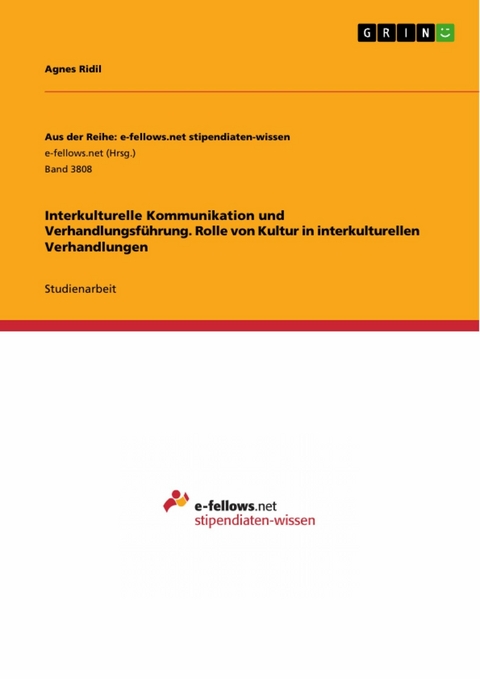 GRIN

Agnes Ridil

Aus der Reihe: e-fellows.net stipendiaten-wissen
e-fellows.net (Hrsg.)
Band 3808

Interkulturelle Kommunikation und Verhandlungsführung. Rolle von Kultur in interkulturellen Verhandlungen

Studienarbeit

e-fellows.net
stipendiaten-wissen